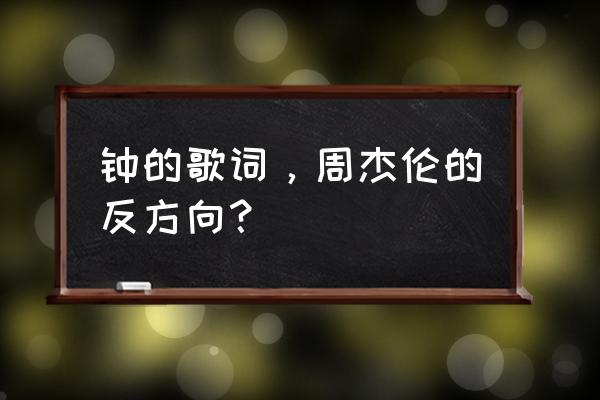 钟的歌词，周杰伦的反方向？